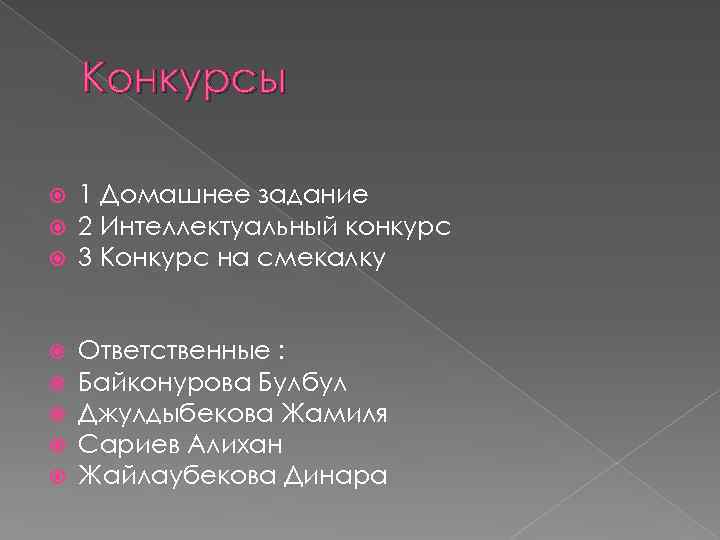 Конкурсы

1 Домашнее задание
2 Интеллектуальный конкурс
3 Конкурс на смекалку

Ответственные :
Байконурова Булбул
Джулдыбекова Жамиля
Сариев Алихан
Жайлаубекова Динара